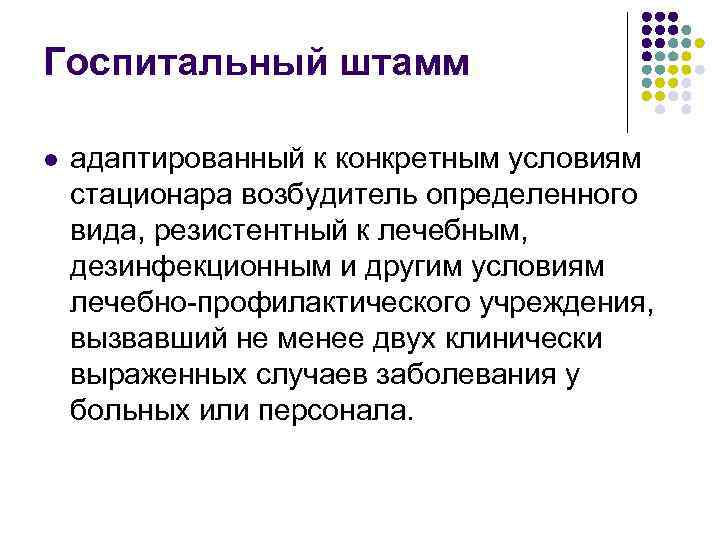 Госпитальный штамм

• адаптированный к конкретным условиям стационара возбудитель определенного вида, резистентный к лечебным, дезинфекционным и другим условиям лечебно-профилактического учреждения, вызвавший не менее двух клинически выраженных случаев заболевания у больных или персонала.